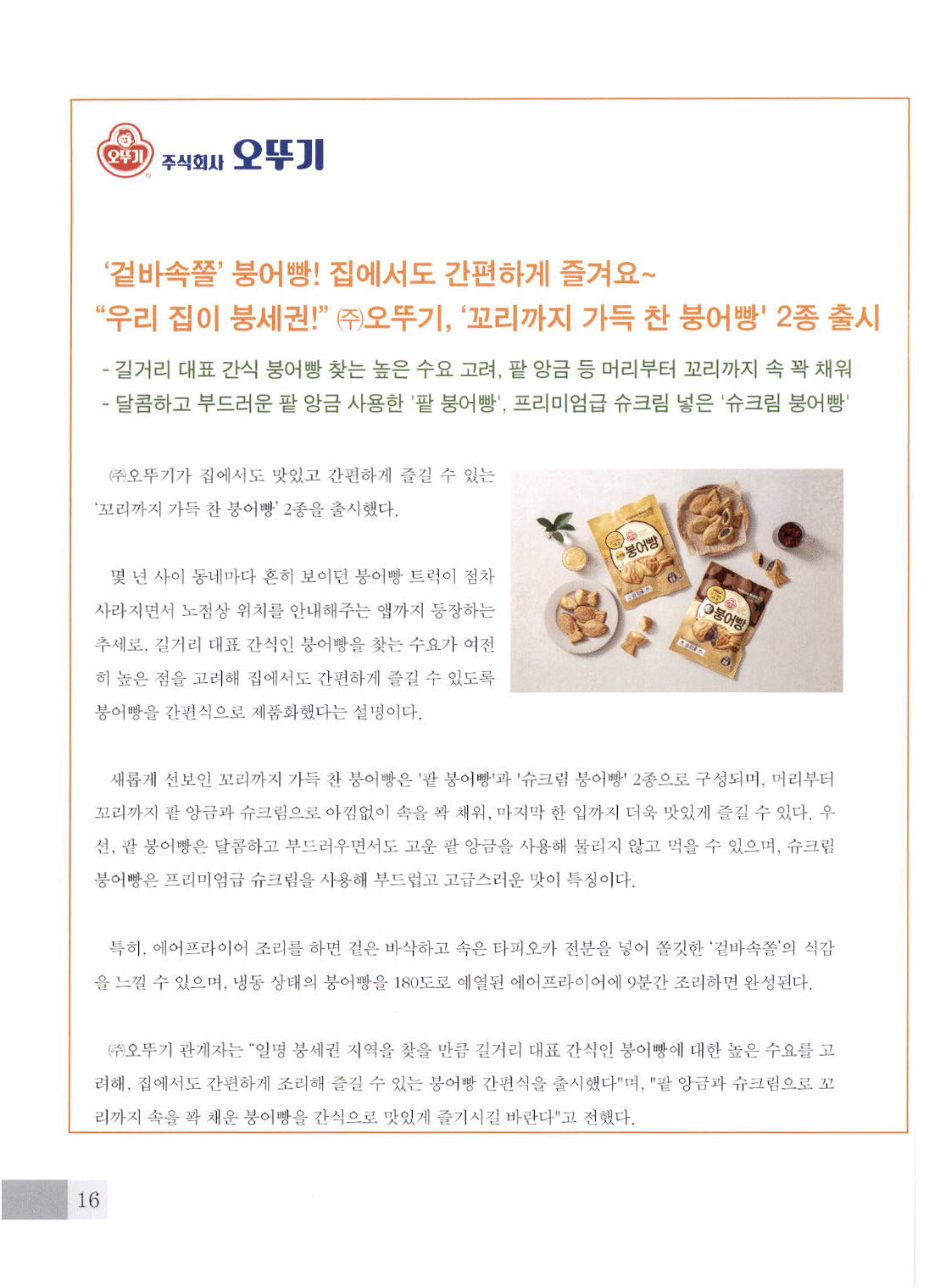 오뚜기 주식회사 오뚜기

'겉바속쫄' 붕어빵! 집에서도 간편하게 즐겨요~
"우리 집이 붕세권!" ㈜오뚜기, '꼬리까지 가득 찬 붕어빵' 2종 출시

- 길거리 대표 간식 붕어빵 찾는 높은 수요 고려, 팥 앙금 등 머리부터 꼬리까지 속 꽉 채워
- 달콤하고 부드러운 팥 앙금 사용한 '팥 붕어빵', 프리미엄급 슈크림 넣은 '슈크림 붕어빵'

㈜오뚜기가 집에서도 맛있고 간편하게 즐길 수 있는 '꼬리까지 가득 찬 붕어빵' 2종을 출시했다.

몇 년 사이 동네마다 흔히 보이던 붕어빵 트럭이 점차 사라지면서 노점상 위치를 안내해주는 앱까지 등장하는 추세로, 길거리 대표 간식인 붕어빵을 찾는 수요가 여전히 높은 점을 고려해 집에서도 간편하게 즐길 수 있도록 붕어빵을 간편식으로 제품화했다는 설명이다.

붕어빵

붕어빵

새롭게 선보인 꼬리까지 가득 찬 붕어빵은 '팥 붕어빵'과 '슈크림 붕어빵' 2종으로 구성되며, 머리부터 꼬리까지 팥 앙금과 슈크림으로 아낌없이 속을 꽉 채워, 마지막 한 입까지 더욱 맛있게 즐길 수 있다. 우선, 팥 붕어빵은 달콤하고 부드러우면서도 고운 팥 앙금을 사용해 물리지 않고 먹을 수 있으며, 슈크림 붕어빵은 프리미엄급 슈크림을 사용해 부드럽고 고급스러운 맛이 특징이다.

특히, 에어프라이어 조리를 하면 겉은 바삭하고 속은 타피오카 전분을 넣어 쫄깃한 '겉바속쫄'의 식감을 느낄 수 있으며, 냉동 상태의 붕어빵을 180도로 예열된 에어프라이어에 9분간 조리하면 완성된다.

㈜오뚜기 관계자는 "일명 붕세권 지역을 찾을 만큼 길거리 대표 간식인 붕어빵에 대한 높은 수요를 고려해, 집에서도 간편하게 조리해 즐길 수 있는 붕어빵 간편식을 출시했다"며, "팥 앙금과 슈크림으로 꼬리까지 속을 꽉 채운 붕어빵을 간식으로 맛있게 즐기시길 바란다"고 전했다.

16